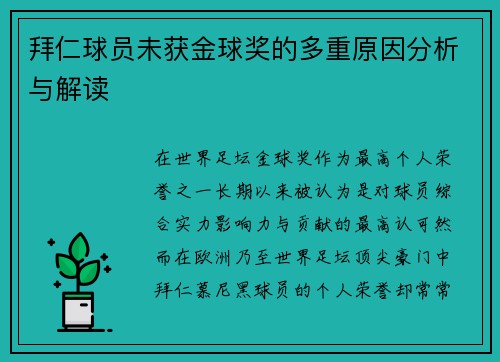 拜仁球员未获金球奖的多重原因分析与解读

在世界足坛金球奖作为最高个人荣誉之一长期以来被认为是对球员综合实力影响力与贡献的最高认可然而在欧洲乃至世界足坛顶尖豪门中拜仁慕尼黑球员的个人荣誉却常常